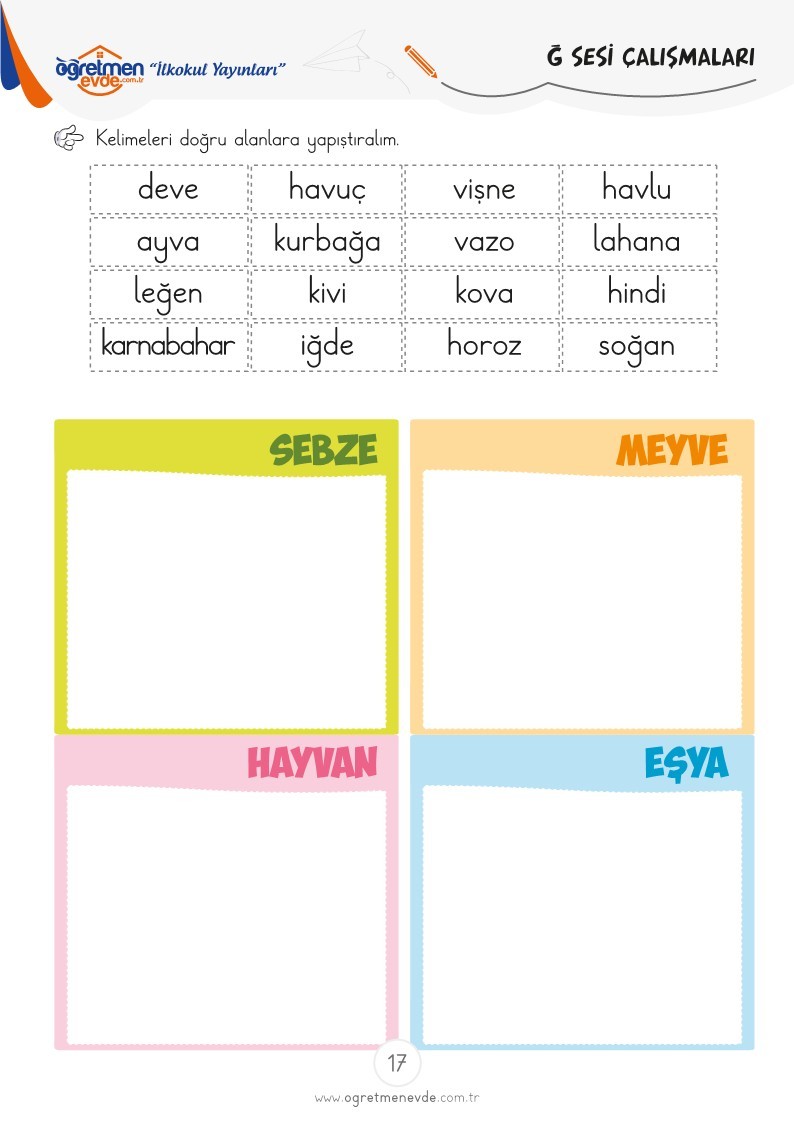 öğretmen evde.com.tr "İlkokul Yayınları"

Ğ SESİ ÇALIŞMALARI

Kelimeleri doğru alanlara yapıştıralım.

| deve | havuç | vişne | havlu |
|---|---|---|---|
| ayva | kurbağa | vazo | lahana |
| leğen | kivi | kova | hindi |
| karnabahar | iğde | horoz | soğan |

SEBZE

MEYVE

HAYVAN

EŞYA

17

www.ogretmenevde.com.tr